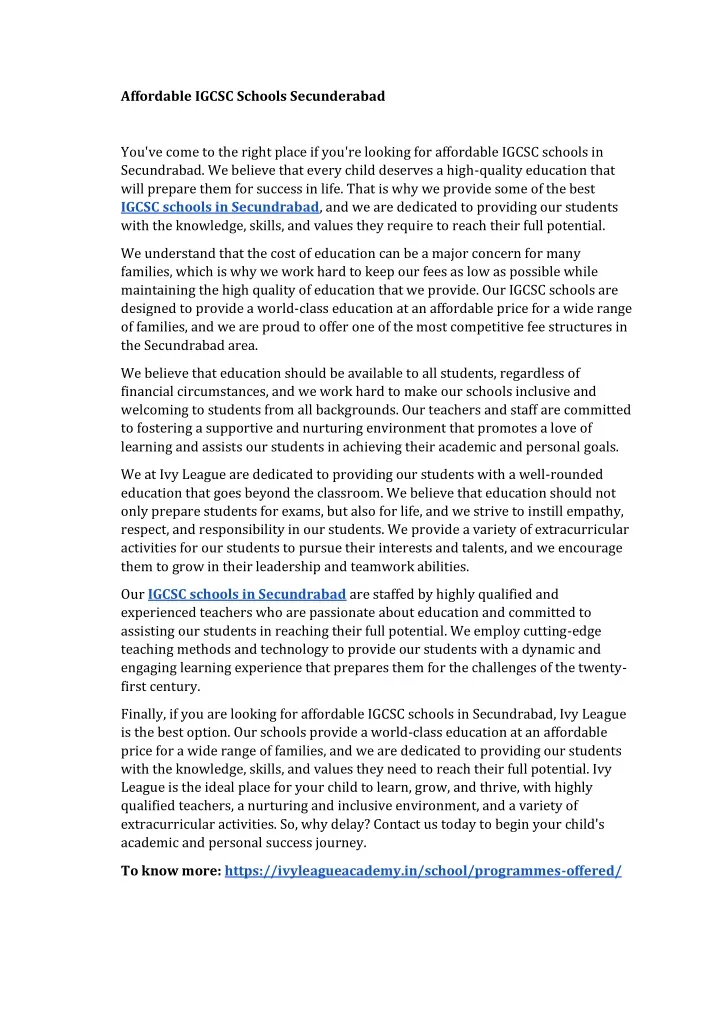 Affordable IGCSC Schools Secunderabad

You've come to the right place if you're looking for affordable IGCSC schools in Secundrabad. We believe that every child deserves a high-quality education that will prepare them for success in life. That is why we provide some of the best IGCSC schools in Secundrabad, and we are dedicated to providing our students with the knowledge, skills, and values they require to reach their full potential.

We understand that the cost of education can be a major concern for many families, which is why we work hard to keep our fees as low as possible while maintaining the high quality of education that we provide. Our IGCSC schools are designed to provide a world-class education at an affordable price for a wide range of families, and we are proud to offer one of the most competitive fee structures in the Secundrabad area.

We believe that education should be available to all students, regardless of financial circumstances, and we work hard to make our schools inclusive and welcoming to students from all backgrounds. Our teachers and staff are committed to fostering a supportive and nurturing environment that promotes a love of learning and assists our students in achieving their academic and personal goals.

We at Ivy League are dedicated to providing our students with a well-rounded education that goes beyond the classroom. We believe that education should not only prepare students for exams, but also for life, and we strive to instill empathy, respect, and responsibility in our students. We provide a variety of extracurricular activities for our students to pursue their interests and talents, and we encourage them to grow in their leadership and teamwork abilities.

Our IGCSC schools in Secundrabad are staffed by highly qualified and experienced teachers who are passionate about education and committed to assisting our students in reaching their full potential. We employ cutting-edge teaching methods and technology to provide our students with a dynamic and engaging learning experience that prepares them for the challenges of the twenty-first century.

Finally, if you are looking for affordable IGCSC schools in Secundrabad, Ivy League is the best option. Our schools provide a world-class education at an affordable price for a wide range of families, and we are dedicated to providing our students with the knowledge, skills, and values they need to reach their full potential. Ivy League is the ideal place for your child to learn, grow, and thrive, with highly qualified teachers, a nurturing and inclusive environment, and a variety of extracurricular activities. So, why delay? Contact us today to begin your child's academic and personal success journey.

To know more: https://ivyleagueacademy.in/school/programmes-offered/